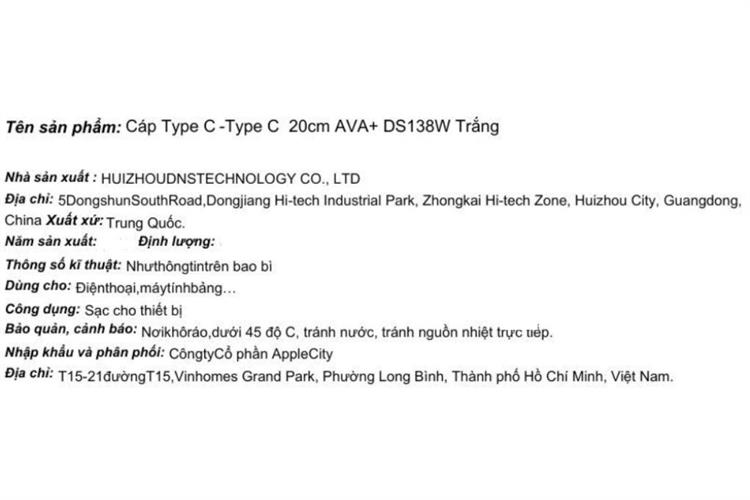 Tên sản phẩm: Cáp Type C -Type C 20cm AVA+ DS138W Trắng

Nhà sản xuất : HUIZHOUDNSTECHNOLOGY CO., LTD
Địa chỉ: 5DongshunSouthRoad,Dongjiang Hi-tech Industrial Park, Zhongkai Hi-tech Zone, Huizhou City, Guangdong, China Xuất xứ: Trung Quốc.
Năm sản xuất: Định lượng:
Thông số kĩ thuật: Nhưthôngtintrên bao bì
Dùng cho: Điệnthoại,máytínhbảng…
Công dụng: Sạc cho thiết bị
Bảo quản, cảnh báo: Nơikhôráo,dưới 45 độ C, tránh nước, tránh nguồn nhiệt trực tiếp.
Nhập khẩu và phân phối: CôngtyCổ phần AppleCity
Địa chỉ: T15-21đườngT15,Vinhomes Grand Park, Phường Long Bình, Thành phố Hồ Chí Minh, Việt Nam.